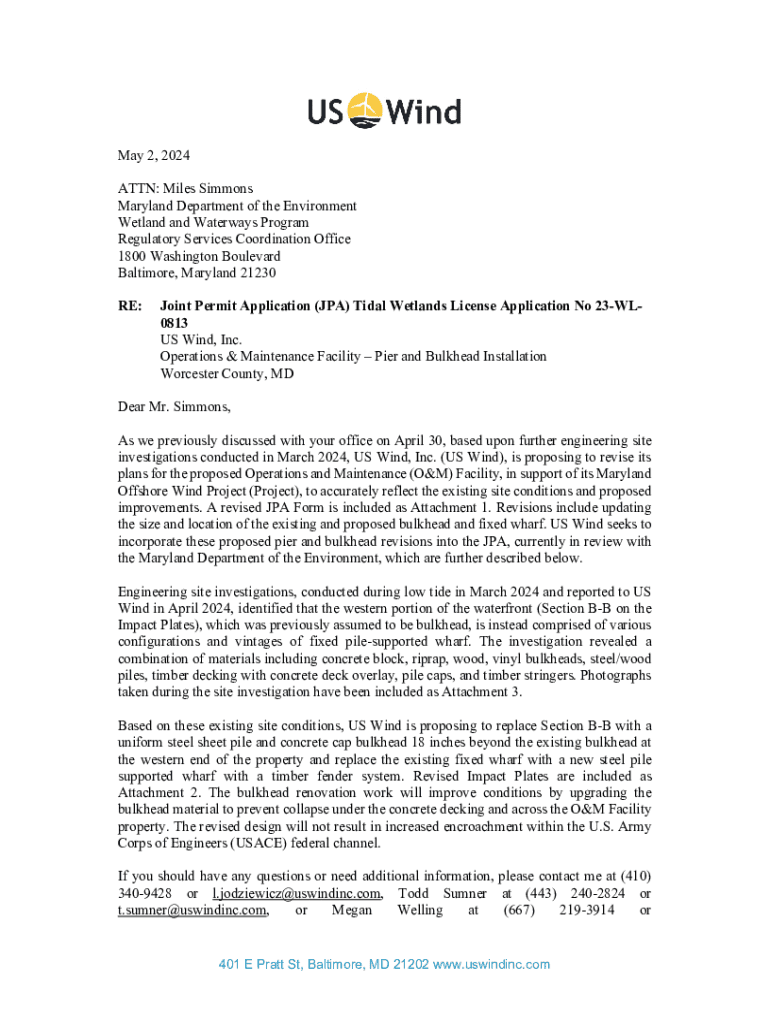 US Wind

May 2, 2024

ATTN: Miles Simmons
Maryland Department of the Environment
Wetland and Waterways Program
Regulatory Services Coordination Office
1800 Washington Boulevard
Baltimore, Maryland 21230

RE: Joint Permit Application (JPA) Tidal Wetlands License Application No 23-WL-0813
US Wind, Inc.
Operations & Maintenance Facility – Pier and Bulkhead Installation
Worcester County, MD

Dear Mr. Simmons,

As we previously discussed with your office on April 30, based upon further engineering site investigations conducted in March 2024, US Wind, Inc. (US Wind), is proposing to revise its plans for the proposed Operations and Maintenance (O&M) Facility, in support of its Maryland Offshore Wind Project (Project), to accurately reflect the existing site conditions and proposed improvements. A revised JPA Form is included as Attachment 1. Revisions include updating the size and location of the existing and proposed bulkhead and fixed wharf. US Wind seeks to incorporate these proposed pier and bulkhead revisions into the JPA, currently in review with the Maryland Department of the Environment, which are further described below.

Engineering site investigations, conducted during low tide in March 2024 and reported to US Wind in April 2024, identified that the western portion of the waterfront (Section B-B on the Impact Plates), which was previously assumed to be bulkhead, is instead comprised of various configurations and vintages of fixed pile-supported wharf. The investigation revealed a combination of materials including concrete block, riprap, wood, vinyl bulkheads, steel/wood piles, timber decking with concrete deck overlay, pile caps, and timber stringers. Photographs taken during the site investigation have been included as Attachment 3.

Based on these existing site conditions, US Wind is proposing to replace Section B-B with a uniform steel sheet pile and concrete cap bulkhead 18 inches beyond the existing bulkhead at the western end of the property and replace the existing fixed wharf with a new steel pile supported wharf with a timber fender system. Revised Impact Plates are included as Attachment 2. The bulkhead renovation work will improve conditions by upgrading the bulkhead material to prevent collapse under the concrete decking and across the O&M Facility property. The revised design will not result in increased encroachment within the U.S. Army Corps of Engineers (USACE) federal channel.

If you should have any questions or need additional information, please contact me at (410) 340-9428 or l.jodziewicz@uswindinc.com, Todd Sumner at (443) 240-2824 or t.sumner@uswindinc.com, or Megan Welling at (667) 219-3914 or

401 E Pratt St, Baltimore, MD 21202 www.uswindinc.com